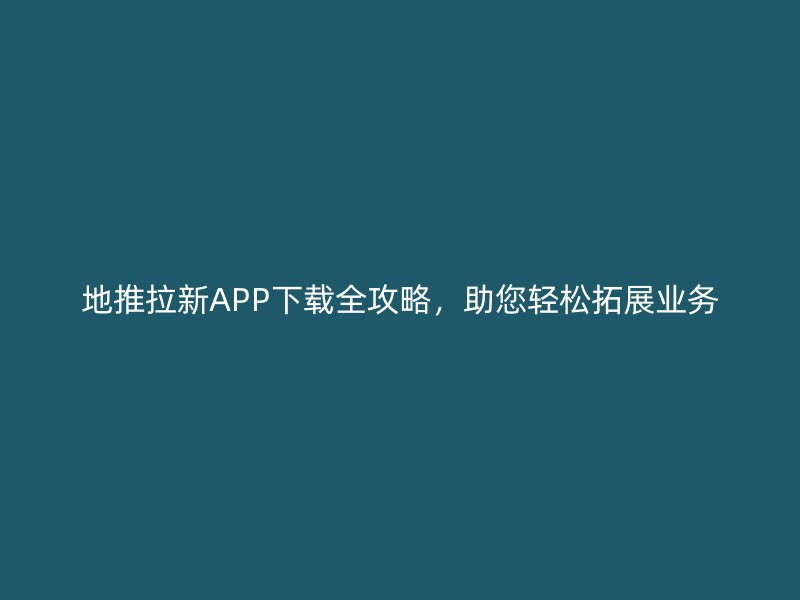 地推拉新APP下载全攻略，助您轻松拓展业务